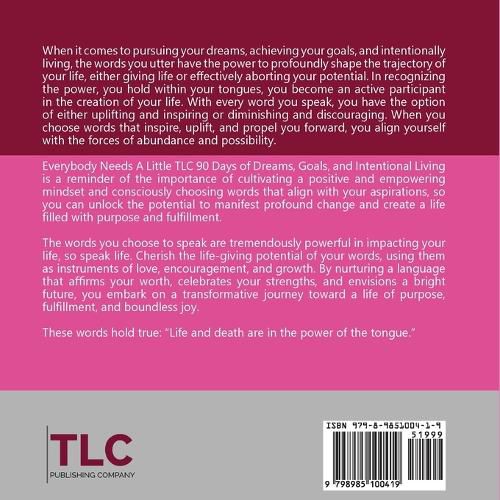 When it comes to pursuing your dreams, achieving your goals, and intentionally living, the words you utter have the power to profoundly shape the trajectory of your life, either giving life or effectively aborting your potential. In recognizing the power, you hold within your tongues, you become an active participant in the creation of your life. With every word you speak, you have the option of either uplifting and inspiring or diminishing and discouraging. When you choose words that inspire, uplift, and propel you forward, you align yourself with the forces of abundance and possibility.

Everybody Needs A Little TLC 90 Days of Dreams, Goals, and Intentional Living is a reminder of the importance of cultivating a positive and empowering mindset and consciously choosing words that align with your aspirations, so you can unlock the potential to manifest profound change and create a life filled with purpose and fulfillment.

The words you choose to speak are tremendously powerful in impacting your life, so speak life. Cherish the life-giving potential of your words, using them as instruments of love, encouragement, and growth. By nurturing a language that affirms your worth, celebrates your strengths, and envisions a bright future, you embark on a transformative journey toward a life of purpose, fulfillment, and boundless joy.

These words hold true: "Life and death are in the power of the tongue."

TLC
PUBLISHING COMPANY

ISBN 979-8-9851004-1-9
51999
9 798985 100419